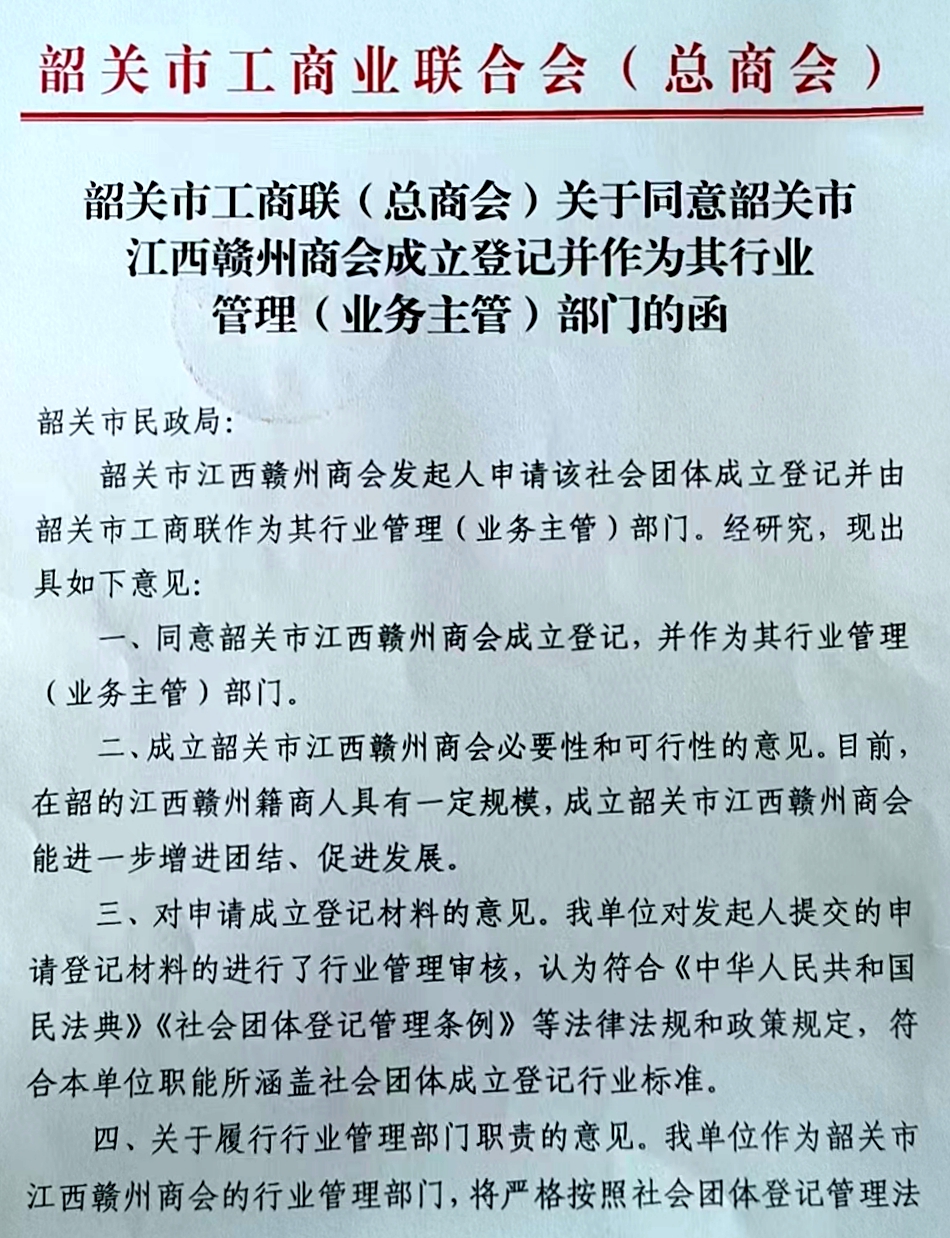 韶关市工商业联合会（总商会）

韶关市工商联（总商会）关于同意韶关市江西赣州商会成立登记并作为其行业管理（业务主管）部门的函

韶关市民政局：

韶关市江西赣州商会发起人申请该社会团体成立登记并由韶关市工商联作为其行业管理（业务主管）部门。经研究，现出具如下意见：

一、同意韶关市江西赣州商会成立登记，并作为其行业管理（业务主管）部门。

二、成立韶关市江西赣州商会必要性和可行性的意见。目前，在韶的江西赣州籍商人具有一定规模，成立韶关市江西赣州商会能进一步增进团结、促进发展。

三、对申请成立登记材料的意见。我单位对发起人提交的申请登记材料的进行了行业管理审核，认为符合《中华人民共和国民法典》《社会团体登记管理条例》等法律法规和政策规定，符合本单位职能所涵盖社会团体成立登记行业标准。

四、关于履行行业管理部门职责的意见。我单位作为韶关市江西赣州商会的行业管理部门，将严格按照社会团体登记管理法